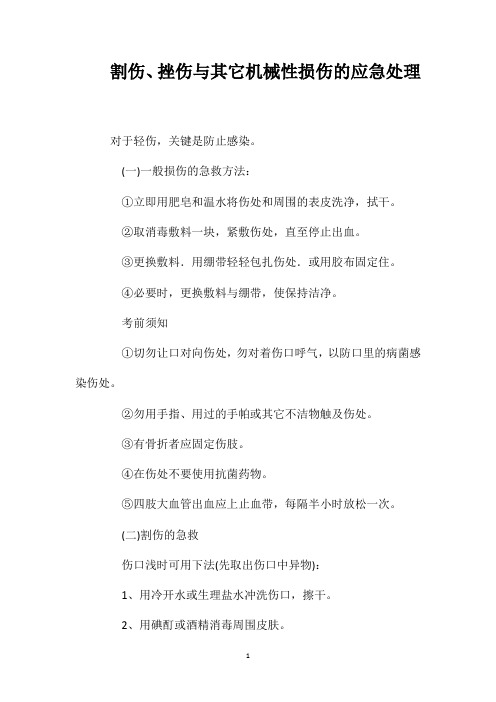 割伤、挫伤与其它机械性损伤的应急处理

对于轻伤，关键是防止感染。

(一)一般损伤的急救方法：

①立即用肥皂和温水将伤处和周围的表皮洗净，拭干。

②取消毒敷料一块，紧敷伤处，直至停止出血。

③更换敷料．用绷带轻轻包扎伤处．或用胶布固定住。

④必要时，更换敷料与绷带，使保持洁净。

考前须知

①切勿让口对向伤处，勿对着伤口呼气，以防口里的病菌感染伤处。

②勿用手指、用过的手帕或其它不洁物触及伤处。

③有骨折者应固定伤肢。

④在伤处不要使用抗菌药物。

⑤四肢大血管出血应上止血带，每隔半小时放松一次。

(二)割伤的急救

伤口浅时可用下法(先取出伤口中异物)：

1、用冷开水或生理盐水冲洗伤口，擦干。

2、用碘酊或酒精消毒周围皮肤。

1